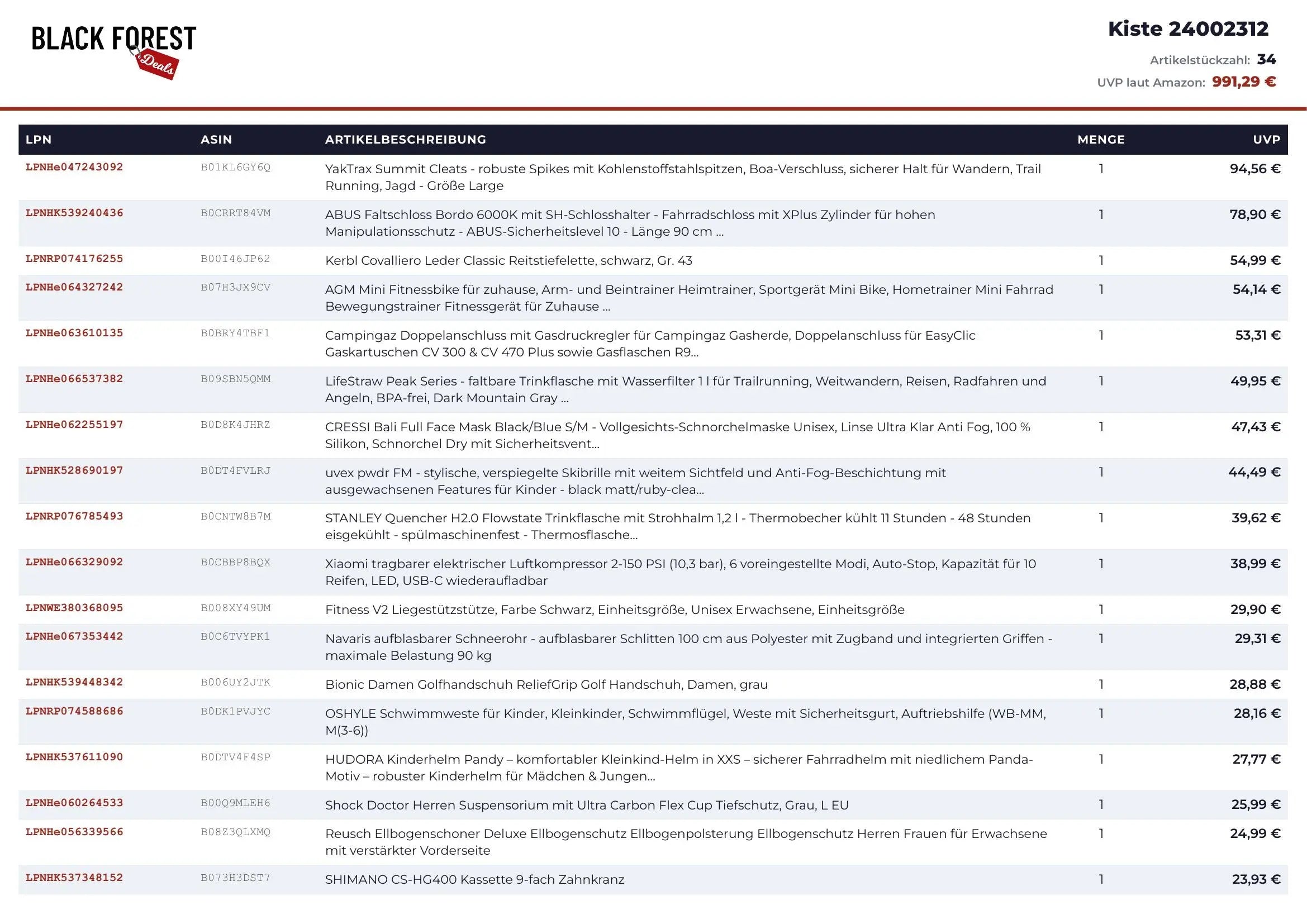 BLACK FOREST Deals

Kiste 24002312

Artikelstückzahl: 34

UVP laut Amazon: 991,29 €

| LPN | ASIN | ARTIKELBESCHREIBUNG | MENGE | UVP |
|---|---|---|---|---|
| LPNHe047243092 | B01KL6GY6Q | YakTrax Summit Cleats - robuste Spikes mit Kohlenstoffstahlspitzen, Boa-Verschluss, sicherer Halt für Wandern, Trail Running, Jagd - Größe Large | 1 | 94,56 € |
| LPNHK539240436 | B0CRRT84VM | ABUS Faltschloss Bordo 6000K mit SH-Schlosshalter - Fahrradschloss mit XPlus Zylinder für hohen Manipulationsschutz - ABUS-Sicherheitslevel 10 - Länge 90 cm ... | 1 | 78,90 € |
| LPNRP074176255 | B00I46JP62 | Kerbl Covalliero Leder Classic Reitstiefelette, schwarz, Gr. 43 | 1 | 54,99 € |
| LPNHe064327242 | B07H3JX9CV | AGM Mini Fitnessbike für zuhause, Arm- und Beintrainer Heimtrainer, Sportgerät Mini Bike, Hometrainer Mini Fahrrad Bewegungstrainer Fitnessgerät für Zuhause ... | 1 | 54,14 € |
| LPNHe063610135 | B0BRY4TBF1 | Campingaz Doppelanschluss mit Gasdruckregler für Campingaz Gasherde, Doppelanschluss für EasyClic Gaskartuschen CV 300 & CV 470 Plus sowie Gasflaschen R9... | 1 | 53,31 € |
| LPNHe066537382 | B09SBN5QMM | LifeStraw Peak Series - faltbare Trinkflasche mit Wasserfilter 1 l für Trailrunning, Weitwandern, Reisen, Radfahren und Angeln, BPA-frei, Dark Mountain Gray ... | 1 | 49,95 € |
| LPNHe062255197 | B0D8K4JHRZ | CRESSI Bali Full Face Mask Black/Blue S/M - Vollgesichts-Schnorchelmaske Unisex, Linse Ultra Klar Anti Fog, 100 % Silikon, Schnorchel Dry mit Sicherheitsvent... | 1 | 47,43 € |
| LPNHK528690197 | B0DT4FVLRJ | uvex pwdr FM - stylische, verspiegelte Skibrille mit weitem Sichtfeld und Anti-Fog-Beschichtung mit ausgewachsenen Features für Kinder - black matt/ruby-clea... | 1 | 44,49 € |
| LPNRP076785493 | B0CNTW8B7M | STANLEY Quencher H2.0 Flowstate Trinkflasche mit Strohhalm 1,2 l - Thermobecher kühlt 11 Stunden - 48 Stunden eisgekühlt - spülmaschinenfest - Thermosflasche... | 1 | 39,62 € |
| LPNHe066329092 | B0CBBP8BQX | Xiaomi tragbarer elektrischer Luftkompressor 2-150 PSI (10,3 bar), 6 voreingestellte Modi, Auto-Stop, Kapazität für 10 Reifen, LED, USB-C wiederaufladbar | 1 | 38,99 € |
| LPNWE380368095 | B008XY49UM | Fitness V2 Liegestützstütze, Farbe Schwarz, Einheitsgröße, Unisex Erwachsene, Einheitsgröße | 1 | 29,90 € |
| LPNHe067353442 | B0C6TVYPK1 | Navaris aufblasbarer Schneerohr - aufblasbarer Schlitten 100 cm aus Polyester mit Zugband und integrierten Griffen - maximale Belastung 90 kg | 1 | 29,31 € |
| LPNHK539448342 | B006UY2JTK | Bionic Damen Golfhandschuh ReliefGrip Golf Handschuh, Damen, grau | 1 | 28,88 € |
| LPNRP074588686 | B0DK1PVJYC | OSHYLE Schwimmweste für Kinder, Kleinkinder, Schwimmflügel, Weste mit Sicherheitsgurt, Auftriebshilfe (WB-MM, M(3-6)) | 1 | 28,16 € |
| LPNHK537611090 | B0DTV4F4SP | HUDORA Kinderhelm Pandy – komfortabler Kleinkind-Helm in XXS – sicherer Fahrradhelm mit niedlichem Panda-Motiv – robuster Kinderhelm für Mädchen & Jungen... | 1 | 27,77 € |
| LPNHe060264533 | B00Q9MLEH6 | Shock Doctor Herren Suspensorium mit Ultra Carbon Flex Cup Tiefschutz, Grau, L EU | 1 | 25,99 € |
| LPNHe056339566 | B08Z3QLXMQ | Reusch Ellbogenschoner Deluxe Ellbogenschutz Ellbogenpolsterung Ellbogenschutz Herren Frauen für Erwachsene mit verstärkter Vorderseite | 1 | 24,99 € |
| LPNHK537348152 | B073H3DST7 | SHIMANO CS-HG400 Kassette 9-fach Zahnkranz | 1 | 23,93 € |